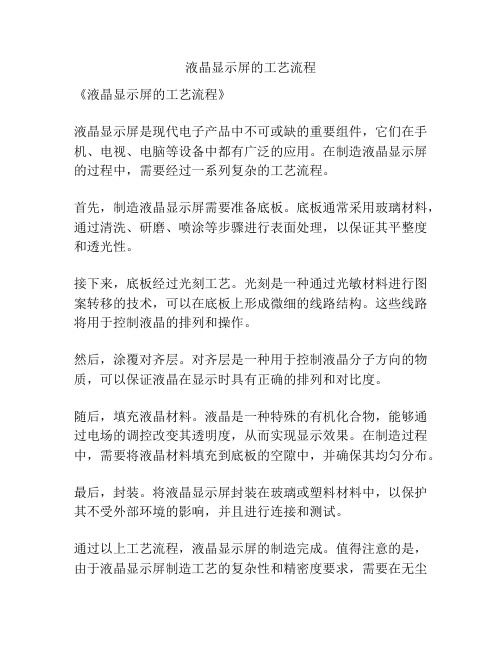 液晶显示屏的工艺流程

《液晶显示屏的工艺流程》

液晶显示屏是现代电子产品中不可或缺的重要组件，它们在手机、电视、电脑等设备中都有广泛的应用。在制造液晶显示屏的过程中，需要经过一系列复杂的工艺流程。

首先，制造液晶显示屏需要准备底板。底板通常采用玻璃材料，通过清洗、研磨、喷涂等步骤进行表面处理，以保证其平整度和透光性。

接下来，底板经过光刻工艺。光刻是一种通过光敏材料进行图案转移的技术，可以在底板上形成微细的线路结构。这些线路将用于控制液晶的排列和操作。

然后，涂覆对齐层。对齐层是一种用于控制液晶分子方向的物质，可以保证液晶在显示时具有正确的排列和对比度。

随后，填充液晶材料。液晶是一种特殊的有机化合物，能够通过电场的调控改变其透明度，从而实现显示效果。在制造过程中，需要将液晶材料填充到底板的空隙中，并确保其均匀分布。

最后，封装。将液晶显示屏封装在玻璃或塑料材料中，以保护其不受外部环境的影响，并且进行连接和测试。

通过以上工艺流程，液晶显示屏的制造完成。值得注意的是，由于液晶显示屏制造工艺的复杂性和精密度要求，需要在无尘